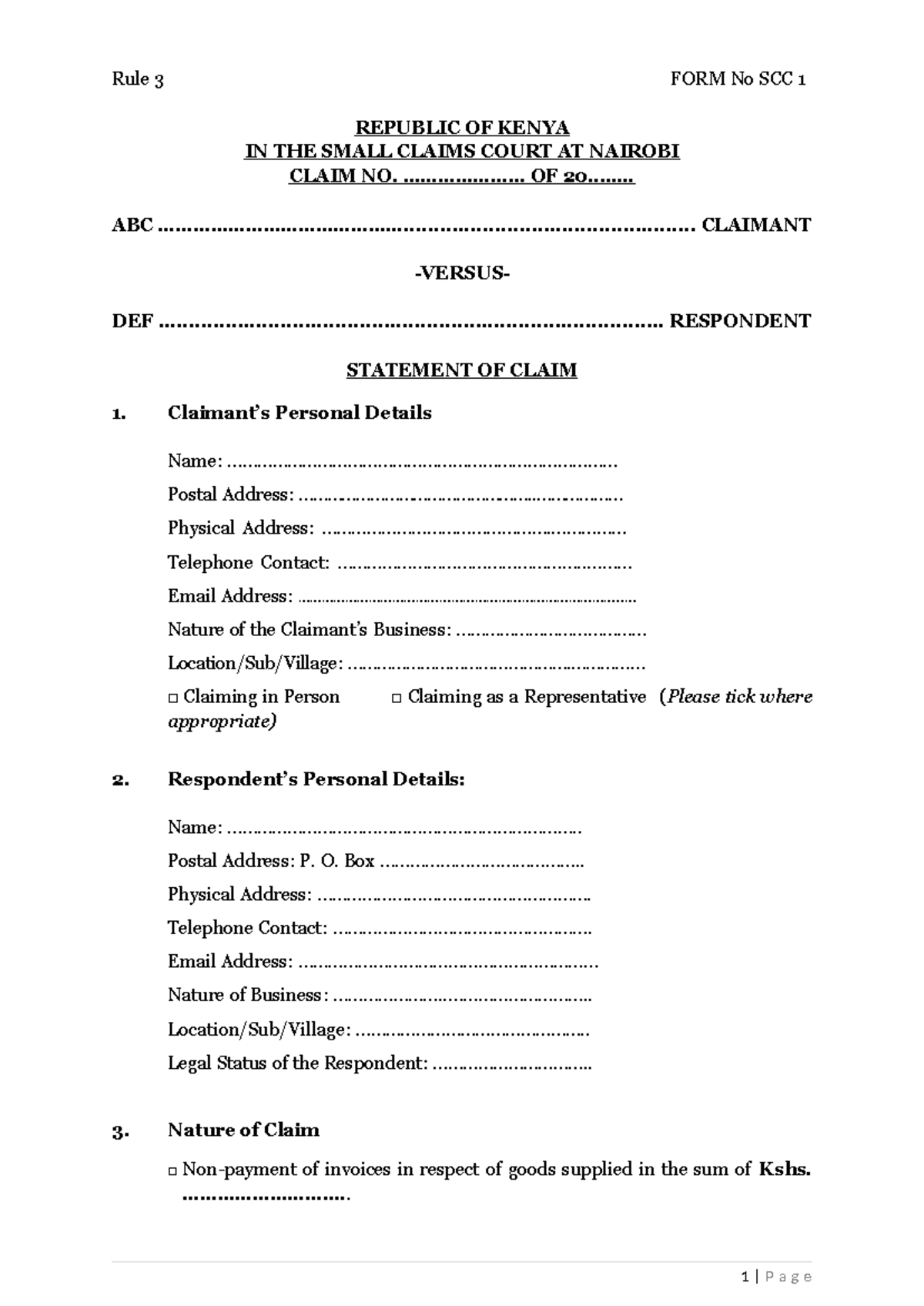 Rule 3 FORM No SCC 1

REPUBLIC OF KENYA
IN THE SMALL CLAIMS COURT AT NAIROBI
CLAIM NO. ____ OF 20____

ABC ____ CLAIMANT

-VERSUS-

DEF ____ RESPONDENT

STATEMENT OF CLAIM

1. Claimant's Personal Details

Name: ____
Postal Address: ____
Physical Address: ____
Telephone Contact: ____
Email Address: ____
Nature of the Claimant's Business: ____
Location/Sub/Village: ____
☐ Claiming in Person ☐ Claiming as a Representative (Please tick where appropriate)

2. Respondent's Personal Details:

Name: ____
Postal Address: P. O. Box ____
Physical Address: ____
Telephone Contact: ____
Email Address: ____
Nature of Business: ____
Location/Sub/Village: ____
Legal Status of the Respondent: ____

3. Nature of Claim

☐ Non-payment of invoices in respect of goods supplied in the sum of Kshs. ____.

1 | Page